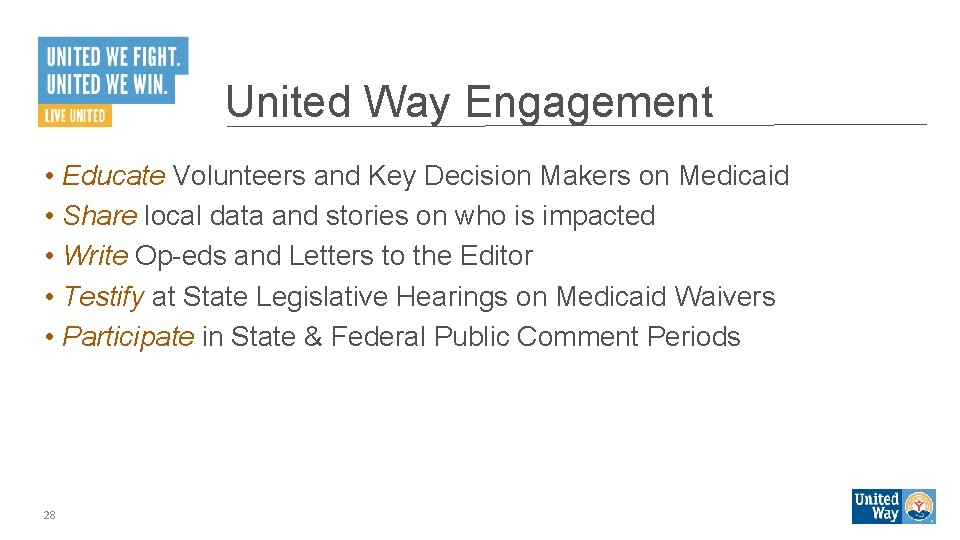 UNITED WE FIGHT.
UNITED WE WIN.
LIVE UNITED

United Way Engagement

• Educate Volunteers and Key Decision Makers on Medicaid
• Share local data and stories on who is impacted
• Write Op-eds and Letters to the Editor
• Testify at State Legislative Hearings on Medicaid Waivers
• Participate in State & Federal Public Comment Periods

28

United Way